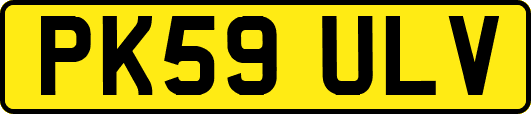 PK59 ULV